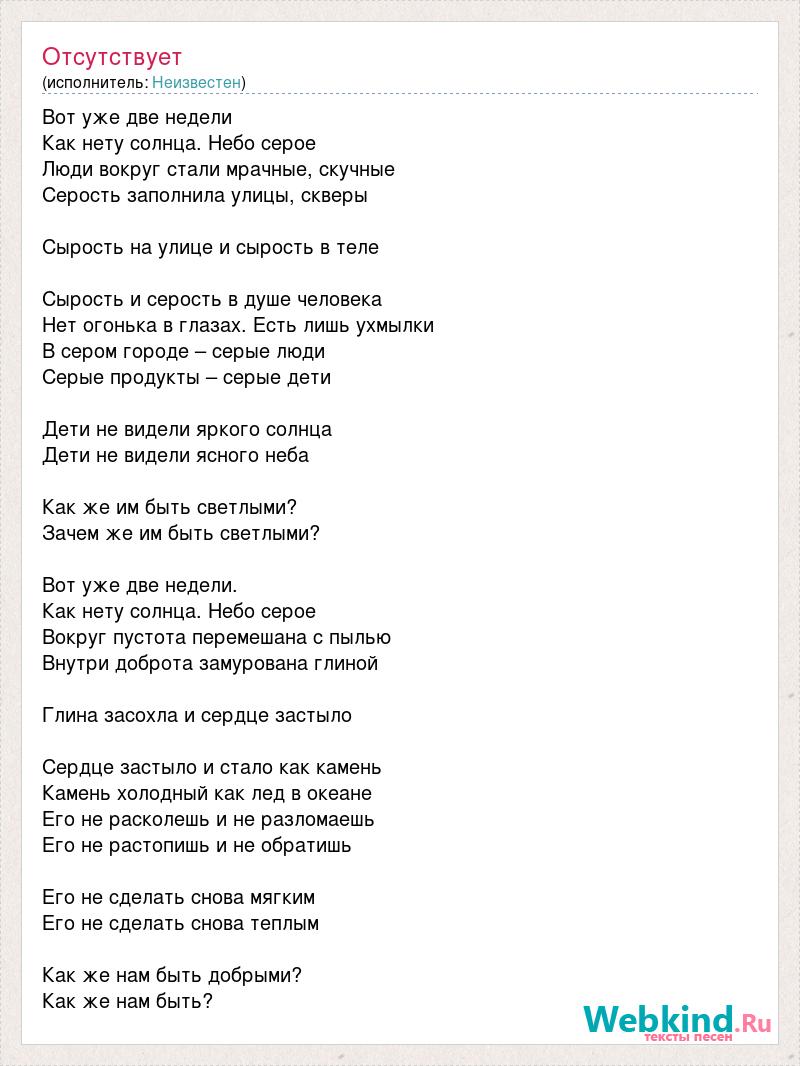 Отсутствует
(исполнитель: Неизвестен)

Вот уже две недели
Как нету солнца. Небо серое
Люди вокруг стали мрачные, скучные
Серость заполнила улицы, скверы

Сырость на улице и сырость в теле

Сырость и серость в душе человека
Нет огонька в глазах. Есть лишь ухмылки
В сером городе – серые люди
Серые продукты – серые дети

Дети не видели яркого солнца
Дети не видели ясного неба

Как же им быть светлыми?
Зачем же им быть светлыми?

Вот уже две недели.
Как нету солнца. Небо серое
Вокруг пустота перемешана с пылью
Внутри доброта замурована глиной

Глина засохла и сердце застыло

Сердце застыло и стало как камень
Камень холодный как лед в океане
Его не расколешь и не разломаешь
Его не растопишь и не обратишь

Его не сделать снова мягким
Его не сделать снова теплым

Как же нам быть добрыми?
Как же нам быть?

Webkind.Ru
тексты песен